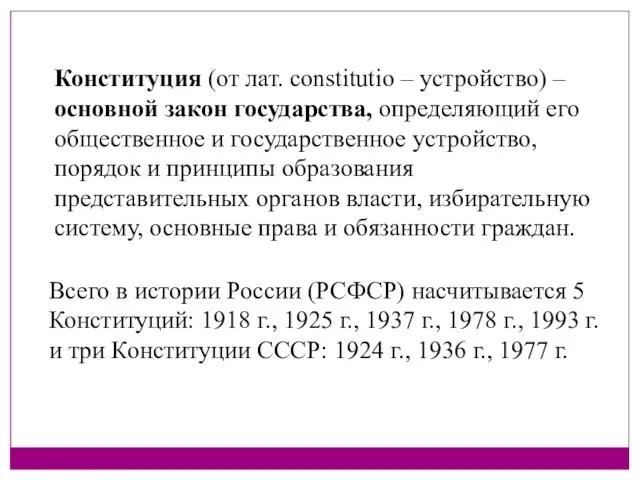 Конституция (от лат. constitutio – устройство) – основной закон государства, определяющий его общественное и государственное устройство, порядок и принципы образования представительных органов власти, избирательную систему, основные права и обязанности граждан.

Всего в истории России (РСФСР) насчитывается 5 Конституций: 1918 г., 1925 г., 1937 г., 1978 г., 1993 г. и три Конституции СССР: 1924 г., 1936 г., 1977 г.